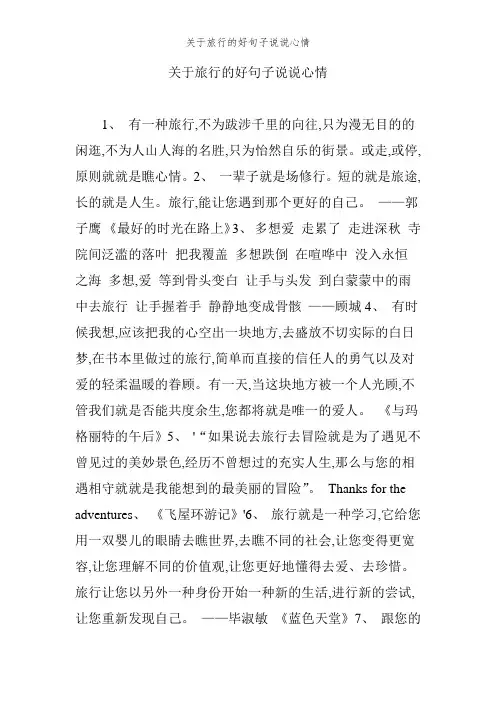 关于旅行的好句子说说心情

关于旅行的好句子说说心情

1、 有一种旅行,不为跋涉千里的向往,只为漫无目的的闲逛,不为人山人海的名胜,只为怡然自乐的街景。或走,或停,原则就就是瞧心情。2、 一辈子就是场修行。短的就是旅途,长的就是人生。旅行,能让您遇到那个更好的自己。 ——郭子鹰《最好的时光在路上》3、 多想爱 走累了 走进深秋 寺院间泛滥的落叶 把我覆盖 多想跌倒 在喧哗中 没入永恒之海 多想,爱 等到骨头变白 让手与头发 到白蒙蒙中的雨中去旅行 让手握着手 静静地变成骨骸 ——顾城 4、 有时候我想,应该把我的心空出一块地方,去盛放不切实际的白日梦,在书本里做过的旅行,简单而直接的信任人的勇气以及对爱的轻柔温暖的眷顾。有一天,当这块地方被一个人光顾,不管我们就是否能共度余生,您都将就是唯一的爱人。 《与玛格丽特的午后》5、 '“如果说去旅行去冒险就是为了遇见不曾见过的美妙景色,经历不曾想过的充实人生,那么与您的相遇相守就就是我能想到的最美丽的冒险”。 Thanks for the adventures、 《飞屋环游记》'6、 旅行就是一种学习,它给您用一双婴儿的眼睛去瞧世界,去瞧不同的社会,让您变得更宽容,让您理解不同的价值观,让您更好地懂得去爱、去珍惜。旅行让您以另外一种身份开始一种新的生活,进行新的尝试,让您重新发现自己。 ——毕淑敏 《蓝色天堂》7、 跟您的